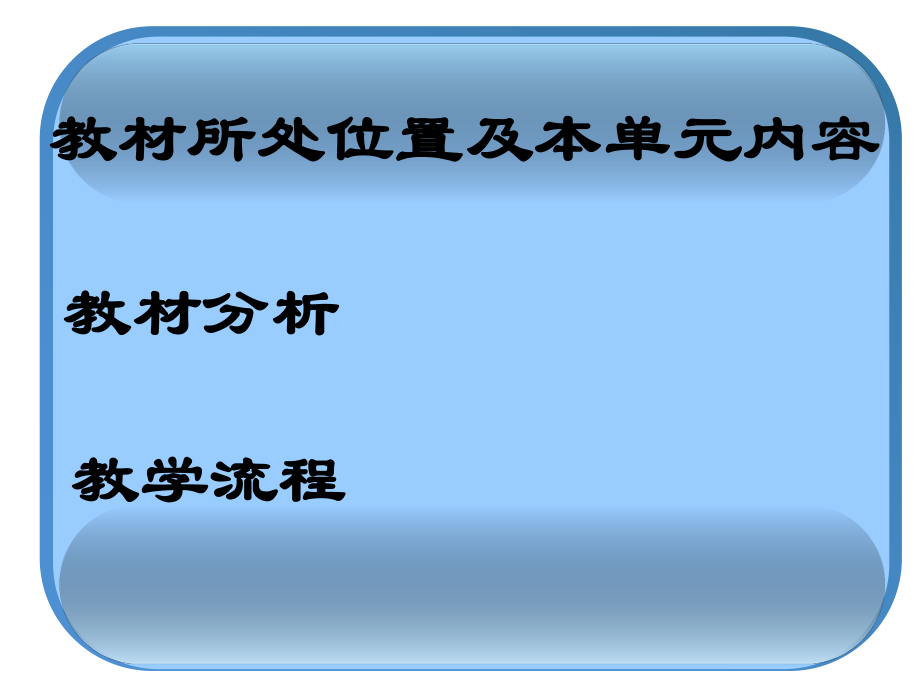 教材所处位置及本单元内容

教材分析

教学流程